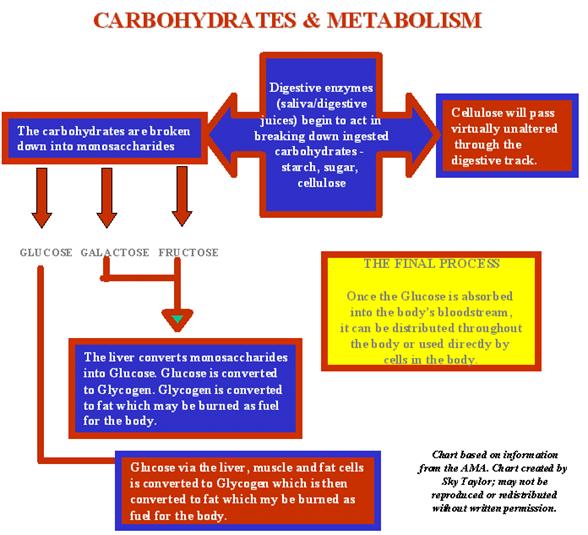 CARBOHYDRATES & METABOLISM

The carbohydrates are broken down into monosaccharides

Digestive enzymes (saliva/digestive juices) begin to act in breaking down ingested carbohydrates - starch, sugar, cellulose

Cellulose will pass virtually unaltered through the digestive track.

GLUCOSE GALACTOSE FRUCTOSE

THE FINAL PROCESS

Once the Glucose is absorbed into the body's bloodstream, it can be distributed throughout the body or used directly by cells in the body.

The liver converts monosaccharides into Glucose. Glucose is converted to Glycogen. Glycogen is converted to fat which may be burned as fuel for the body.

Glucose via the liver, muscle and fat cells is converted to Glycogen which is then converted to fat which my be burned as fuel for the body.

Chart based on information from the AMA. Chart created by Sky Taylor; may not be reproduced or redistributed without written permission.